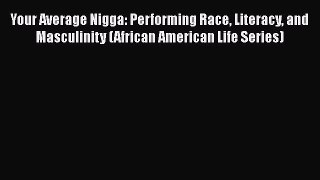 Your Average Nigga: Performing Race, Literacy, and Masculinity (African American Life Series)